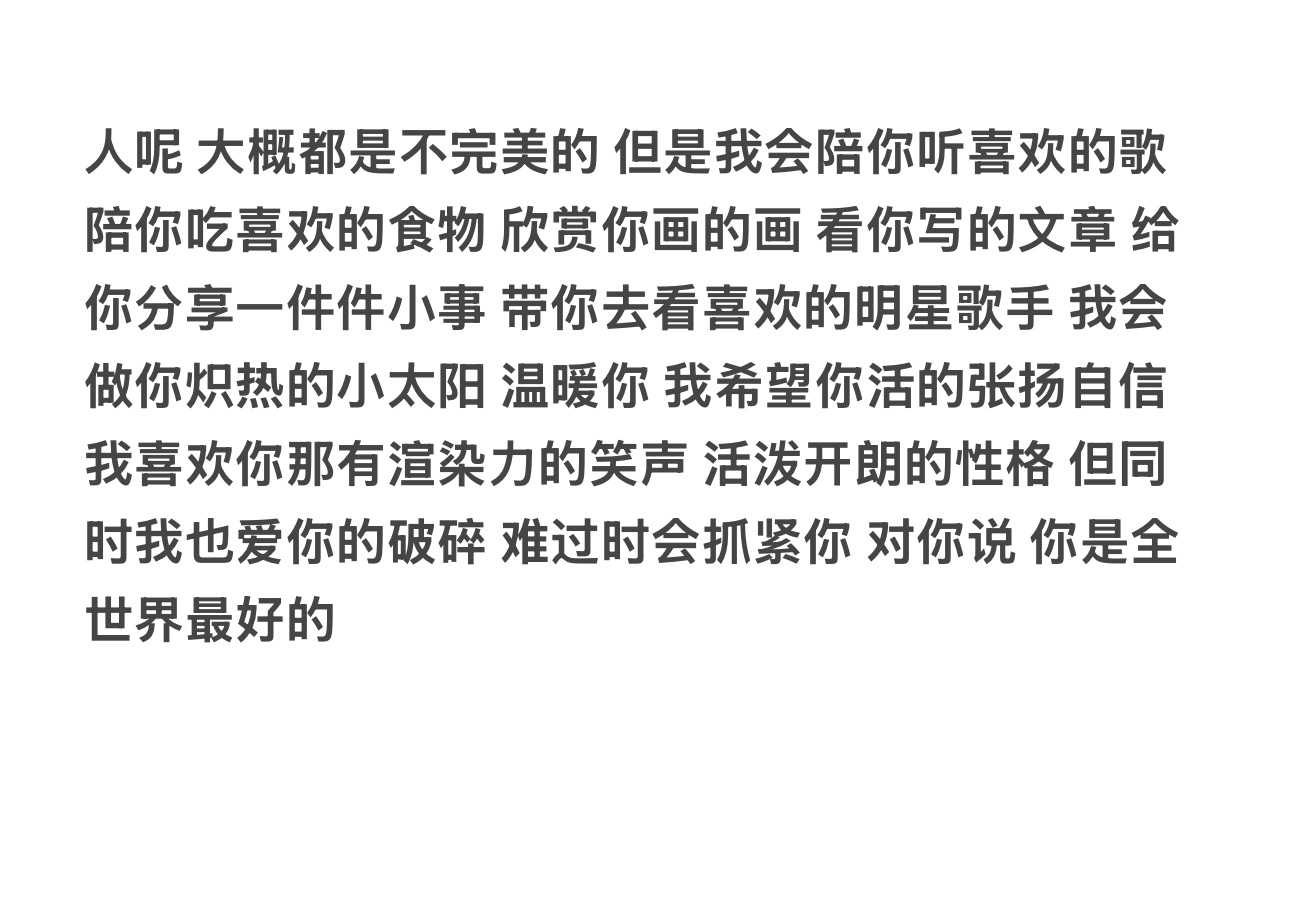 人呢 大概都是不完美的 但是我会陪你听喜欢的歌 陪你吃喜欢的食物 欣赏你画的画 看你写的文章 给你分享一件件小事 带你去看喜欢的明星歌手 我会做你炽热的小太阳 温暖你 我希望你活的张扬自信 我喜欢你那有渲染力的笑声 活泼开朗的性格 但同时我也爱你的破碎 难过时会抓紧你 对你说 你是全世界最好的